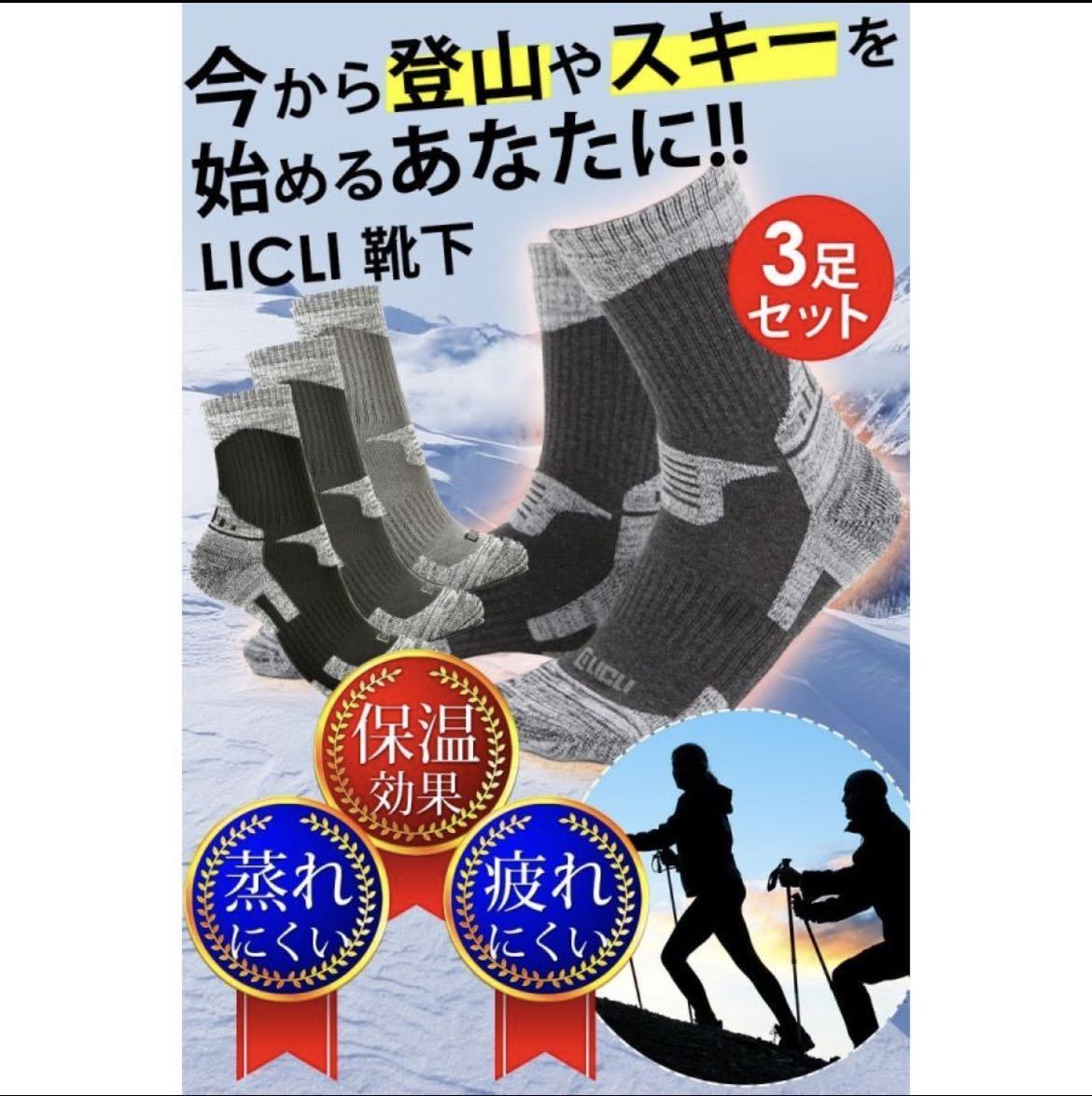 今から登山やスキーを始めるあなたに!!

LICLI 靴下

3足セット

LICLI

保温効果

蒸れにくい

疲れにくい